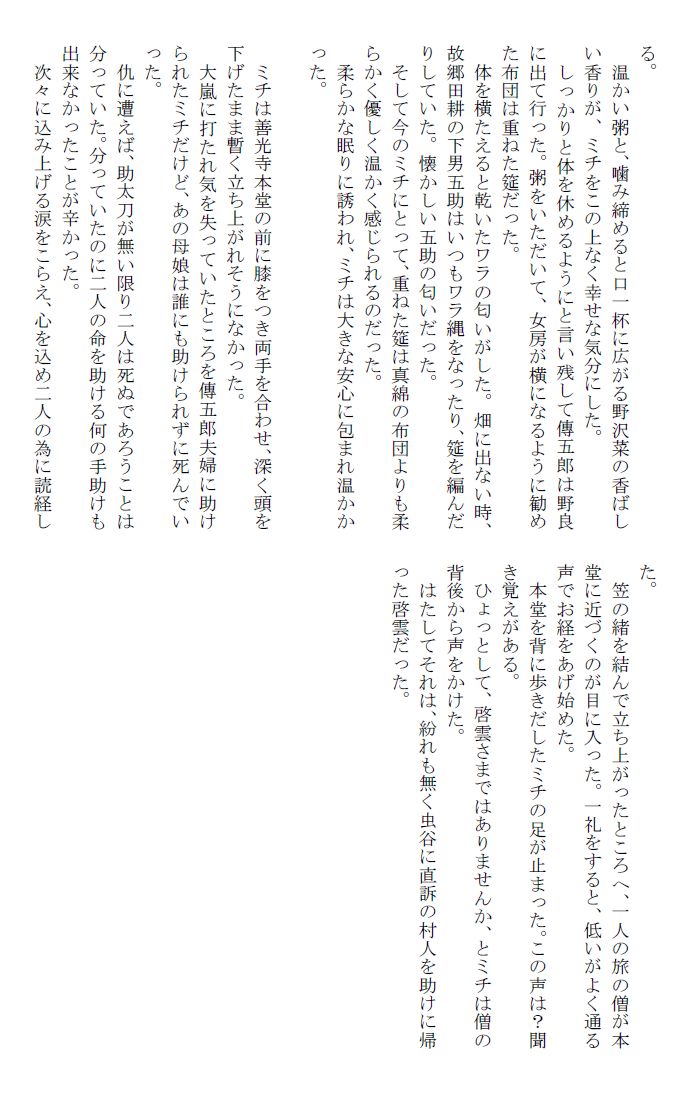 る。
　温かい粥と、噛み締めると口一杯に広がる野沢菜の香ばしい香りが、ミチをこの上なく幸せな気分にした。
　しっかりと体を休めるようにと言い残して傳五郎は野良に出て行った。粥をいただいて、女房が横になるように勧めた布団は重ねた筵だった。
　体を横たえると乾いたワラの匂いがした。畑に出ない時、故郷田耕の下男五助はいつもワラ縄をなったり、筵を編んだりしていた。懐かしい五助の匂いだった。
そして今のミチにとって、重ねた筵は真綿の布団よりも柔らかく優しく温かく感じられるのだった。
　柔らかな眠りに誘われ、ミチは大きな安心に包まれ温かかった。

ミチは善光寺本堂の前に膝をつき両手を合わせ、深く頭を下げたまま暫く立ち上がれそうになかった。
大嵐に打たれ気を失っていたところを傳五郎夫婦に助けられたミチだけど、あの母娘は誰にも助けられずに死んでいった。
　仇に遭えば、助太刀が無い限り二人は死ぬであろうことは分っていた。分っていたのに二人の命を助ける何の手助けも出来なかったことが辛かった。
　次々に込み上げる涙をこらえ、心を込め二人の為に読経した。
　笠の緒を結んで立ち上がったところへ、一人の旅の僧が本堂に近づくのが目に入った。一礼をすると、低いがよく通る声でお経をあげ始めた。
　本堂を背に歩きだしたミチの足が止まった。この声は？聞き覚えがある。
　ひょっとして、啓雲さまではありませんか、とミチは僧の背後から声をかけた。
　はたしてそれは、紛れも無く虫谷に直訴の村人を助けに帰った啓雲だった。